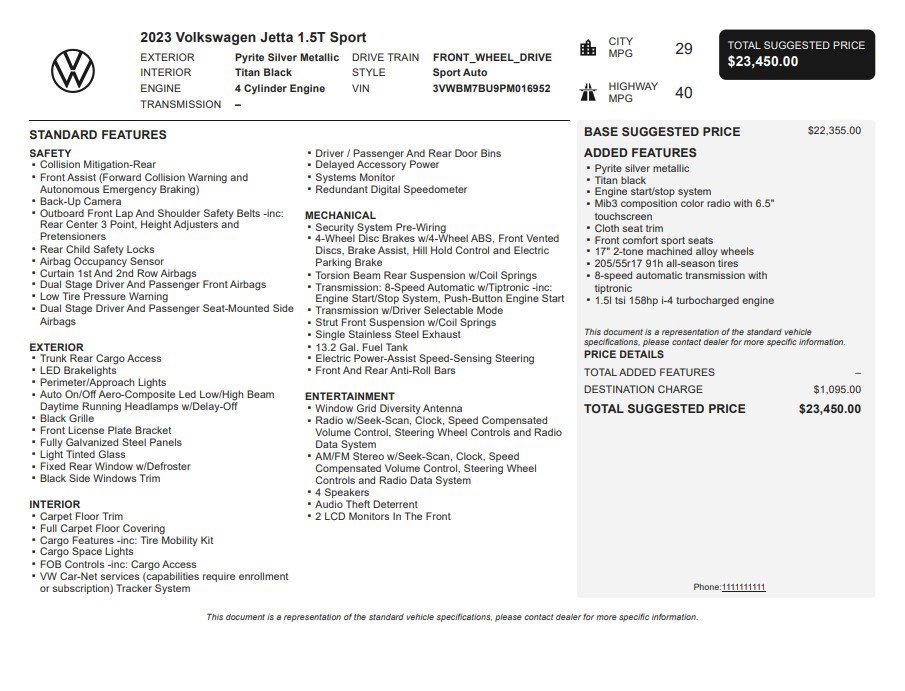 2023 Volkswagen Jetta 1.5T Sport

EXTERIOR Pyrite Silver Metallic
INTERIOR Titan Black
ENGINE 4 Cylinder Engine
TRANSMISSION –

DRIVE TRAIN FRONT_WHEEL_DRIVE
STYLE Sport Auto
VIN 3VWBM7BU9PM016952

CITY MPG 29
HIGHWAY MPG 40

TOTAL SUGGESTED PRICE
$23,450.00

STANDARD FEATURES

SAFETY
• Collision Mitigation-Rear
• Front Assist (Forward Collision Warning and Autonomous Emergency Braking)
• Back-Up Camera
• Outboard Front Lap And Shoulder Safety Belts -inc: Rear Center 3 Point, Height Adjusters and Pretensioners
• Rear Child Safety Locks
• Airbag Occupancy Sensor
• Curtain 1st And 2nd Row Airbags
• Dual Stage Driver And Passenger Front Airbags
• Low Tire Pressure Warning
• Dual Stage Driver And Passenger Seat-Mounted Side Airbags

EXTERIOR
• Trunk Rear Cargo Access
• LED Brakelights
• Perimeter/Approach Lights
• Auto On/Off Aero-Composite Led Low/High Beam Daytime Running Headlamps w/Delay-Off
• Black Grille
• Front License Plate Bracket
• Fully Galvanized Steel Panels
• Light Tinted Glass
• Fixed Rear Window w/Defroster
• Black Side Windows Trim

INTERIOR
• Carpet Floor Trim
• Full Carpet Floor Covering
• Cargo Features -inc: Tire Mobility Kit
• Cargo Space Lights
• FOB Controls -inc: Cargo Access
• VW Car-Net services (capabilities require enrollment or subscription) Tracker System

• Driver / Passenger And Rear Door Bins
• Delayed Accessory Power
• Systems Monitor
• Redundant Digital Speedometer

MECHANICAL
• Security System Pre-Wiring
• 4-Wheel Disc Brakes w/4-Wheel ABS, Front Vented Discs, Brake Assist, Hill Hold Control and Electric Parking Brake
• Torsion Beam Rear Suspension w/Coil Springs
• Transmission: 8-Speed Automatic w/Tiptronic -inc: Engine Start/Stop System, Push-Button Engine Start
• Transmission w/Driver Selectable Mode
• Strut Front Suspension w/Coil Springs
• Single Stainless Steel Exhaust
• 13.2 Gal. Fuel Tank
• Electric Power-Assist Speed-Sensing Steering
• Front And Rear Anti-Roll Bars

ENTERTAINMENT
• Window Grid Diversity Antenna
• Radio w/Seek-Scan, Clock, Speed Compensated Volume Control, Steering Wheel Controls and Radio Data System
• AM/FM Stereo w/Seek-Scan, Clock, Speed Compensated Volume Control, Steering Wheel Controls and Radio Data System
• 4 Speakers
• Audio Theft Deterrent
• 2 LCD Monitors In The Front

BASE SUGGESTED PRICE $22,355.00

ADDED FEATURES
• Pyrite silver metallic
• Titan black
• Engine start/stop system
• Mib3 composition color radio with 6.5" touchscreen
• Cloth seat trim
• Front comfort sport seats
• 17" 2-tone machined alloy wheels
• 205/55r17 91h all-season tires
• 8-speed automatic transmission with tiptronic
• 1.5l tsi 158hp i-4 turbocharged engine

This document is a representation of the standard vehicle specifications, please contact dealer for more specific information.

PRICE DETAILS
TOTAL ADDED FEATURES –
DESTINATION CHARGE $1,095.00
TOTAL SUGGESTED PRICE $23,450.00

Phone:1111111111

This document is a representation of the standard vehicle specifications, please contact dealer for more specific information.